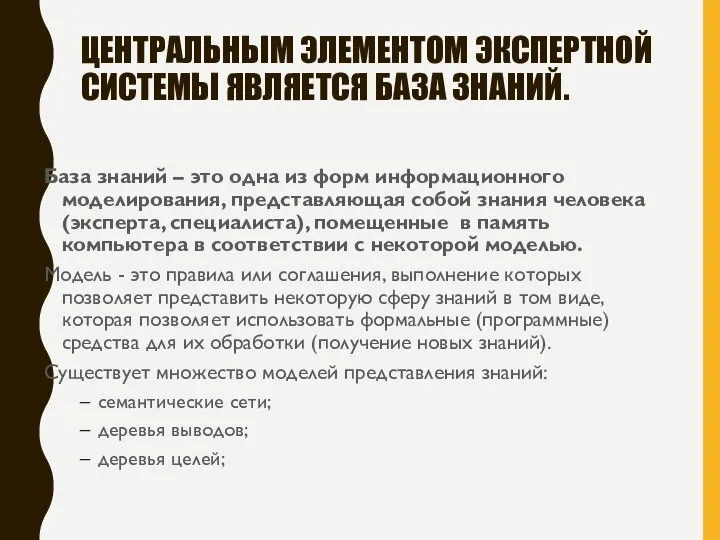 ЦЕНТРАЛЬНЫМ ЭЛЕМЕНТОМ ЭКСПЕРТНОЙ СИСТЕМЫ ЯВЛЯЕТСЯ БАЗА ЗНАНИЙ.

База знаний – это одна из форм информационного моделирования, представляющая собой знания человека (эксперта, специалиста), помещенные в память компьютера в соответствии с некоторой моделью.

Модель - это правила или соглашения, выполнение которых позволяет представить некоторую сферу знаний в том виде, которая позволяет использовать формальные (программные) средства для их обработки (получение новых знаний).

Существует множество моделей представления знаний:

– семантические сети;

– деревья выводов;

– деревья целей;